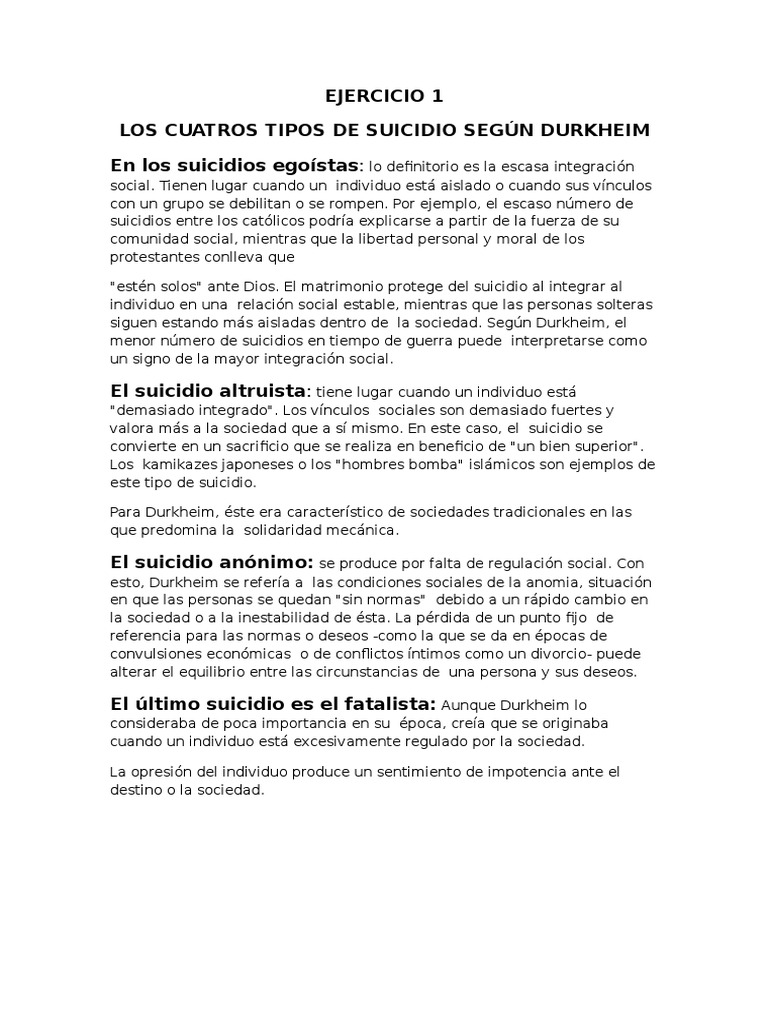 EJERCICIO 1

LOS CUATROS TIPOS DE SUICIDIO SEGÚN DURKHEIM

En los suicidios egoístas: lo definitorio es la escasa integración social. Tienen lugar cuando un individuo está aislado o cuando sus vínculos con un grupo se debilitan o se rompen. Por ejemplo, el escaso número de suicidios entre los católicos podría explicarse a partir de la fuerza de su comunidad social, mientras que la libertad personal y moral de los protestantes conlleva que

"estén solos" ante Dios. El matrimonio protege del suicidio al integrar al individuo en una relación social estable, mientras que las personas solteras siguen estando más aisladas dentro de la sociedad. Según Durkheim, el menor número de suicidios en tiempo de guerra puede interpretarse como un signo de la mayor integración social.

El suicidio altruista: tiene lugar cuando un individuo está "demasiado integrado". Los vínculos sociales son demasiado fuertes y valora más a la sociedad que a sí mismo. En este caso, el suicidio se convierte en un sacrificio que se realiza en beneficio de "un bien superior". Los kamikazes japoneses o los "hombres bomba" islámicos son ejemplos de este tipo de suicidio.

Para Durkheim, éste era característico de sociedades tradicionales en las que predomina la solidaridad mecánica.

El suicidio anónimo: se produce por falta de regulación social. Con esto, Durkheim se refería a las condiciones sociales de la anomia, situación en que las personas se quedan "sin normas" debido a un rápido cambio en la sociedad o a la inestabilidad de ésta. La pérdida de un punto fijo de referencia para las normas o deseos -como la que se da en épocas de convulsiones económicas o de conflictos íntimos como un divorcio- puede alterar el equilibrio entre las circunstancias de una persona y sus deseos.

El último suicidio es el fatalista: Aunque Durkheim lo consideraba de poca importancia en su época, creía que se originaba cuando un individuo está excesivamente regulado por la sociedad.

La opresión del individuo produce un sentimiento de impotencia ante el destino o la sociedad.